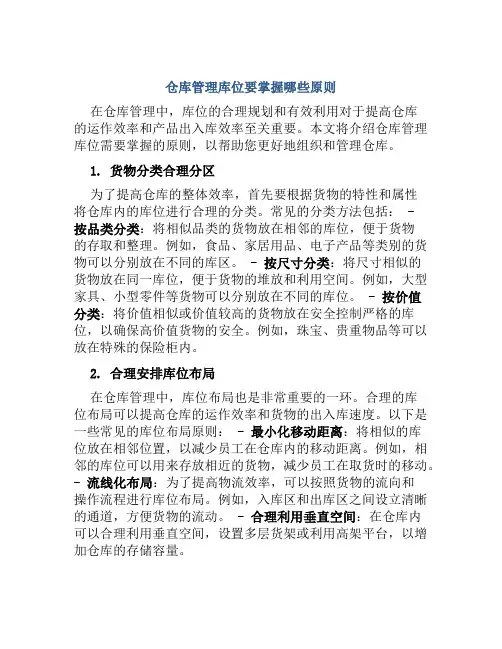 仓库管理库位要掌握哪些原则

在仓库管理中，库位的合理规划和有效利用对于提高仓库的运作效率和产品出入库效率至关重要。本文将介绍仓库管理库位需要掌握的原则，以帮助您更好地组织和管理仓库。

1. 货物分类合理分区

为了提高仓库的整体效率，首先要根据货物的特性和属性将仓库内的库位进行合理的分类。常见的分类方法包括： - 按品类分类：将相似品类的货物放在相邻的库位，便于货物的存取和整理。例如，食品、家居用品、电子产品等类别的货物可以分别放在不同的库区。 - 按尺寸分类：将尺寸相似的货物放在同一库位，便于货物的堆放和利用空间。例如，大型家具、小型零件等货物可以分别放在不同的库位。 - 按价值分类：将价值相似或价值较高的货物放在安全控制严格的库位，以确保高价值货物的安全。例如，珠宝、贵重物品等可以放在特殊的保险柜内。

2. 合理安排库位布局

在仓库管理中，库位布局也是非常重要的一环。合理的库位布局可以提高仓库的运作效率和货物的出入库速度。以下是一些常见的库位布局原则： - 最小化移动距离：将相似的库位放在相邻位置，以减少员工在仓库内的移动距离。例如，相邻的库位可以用来存放相近的货物，减少员工在取货时的移动。 - 流线化布局：为了提高物流效率，可以按照货物的流向和操作流程进行库位布局。例如，入库区和出库区之间设立清晰的通道，方便货物的流动。 - 合理利用垂直空间：在仓库内可以合理利用垂直空间，设置多层货架或利用高架平台，以增加仓库的存储容量。